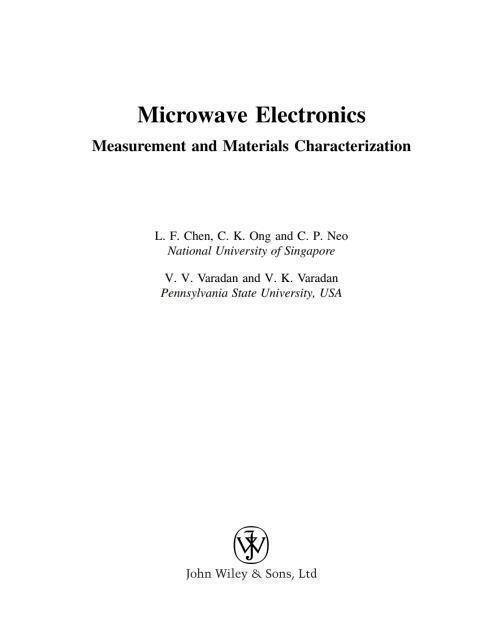 Microwave Electronics

Measurement and Materials Characterization

L. F. Chen, C. K. Ong and C. P. Neo
National University of Singapore

V. V. Varadan and V. K. Varadan
Pennsylvania State University, USA

John Wiley & Sons, Ltd